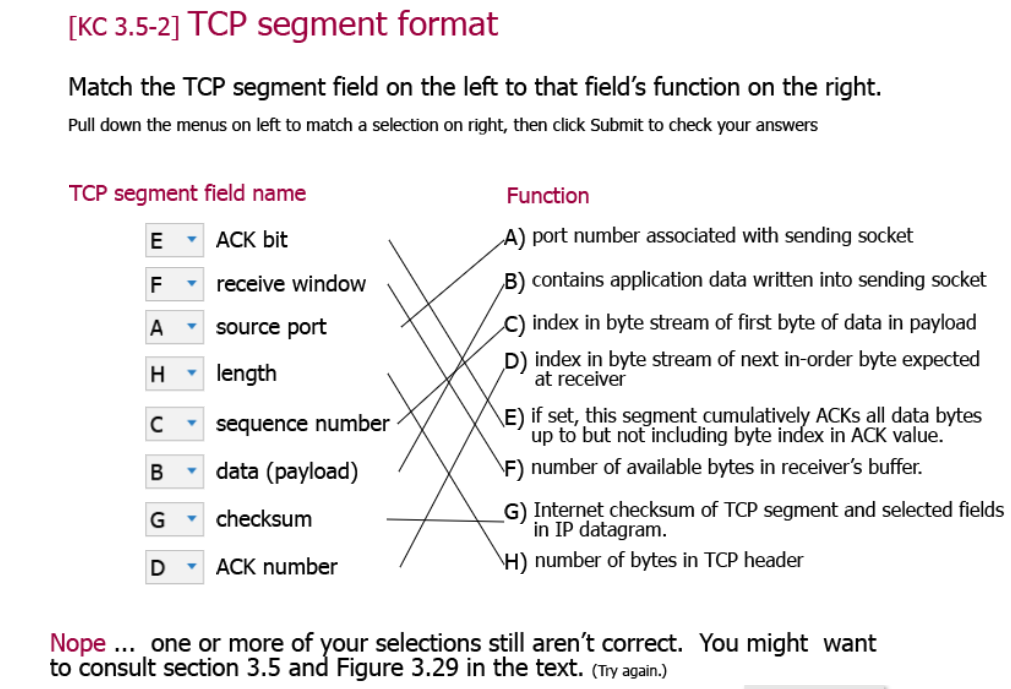 [KC 3.5-2] TCP segment format

Match the TCP segment field on the left to that field's function on the right.

Pull down the menus on left to match a selection on right, then click Submit to check your answers

TCP segment field name

E ACK bit
F receive window
A source port
H length
C sequence number
B data (payload)
G checksum
D ACK number

Function

A) port number associated with sending socket
B) contains application data written into sending socket
C) index in byte stream of first byte of data in payload
D) index in byte stream of next in-order byte expected at receiver
E) if set, this segment cumulatively ACKs all data bytes up to but not including byte index in ACK value.
F) number of available bytes in receiver's buffer.
G) Internet checksum of TCP segment and selected fields in IP datagram.
H) number of bytes in TCP header

Nope ... one or more of your selections still aren't correct. You might want to consult section 3.5 and Figure 3.29 in the text. (Try again.)